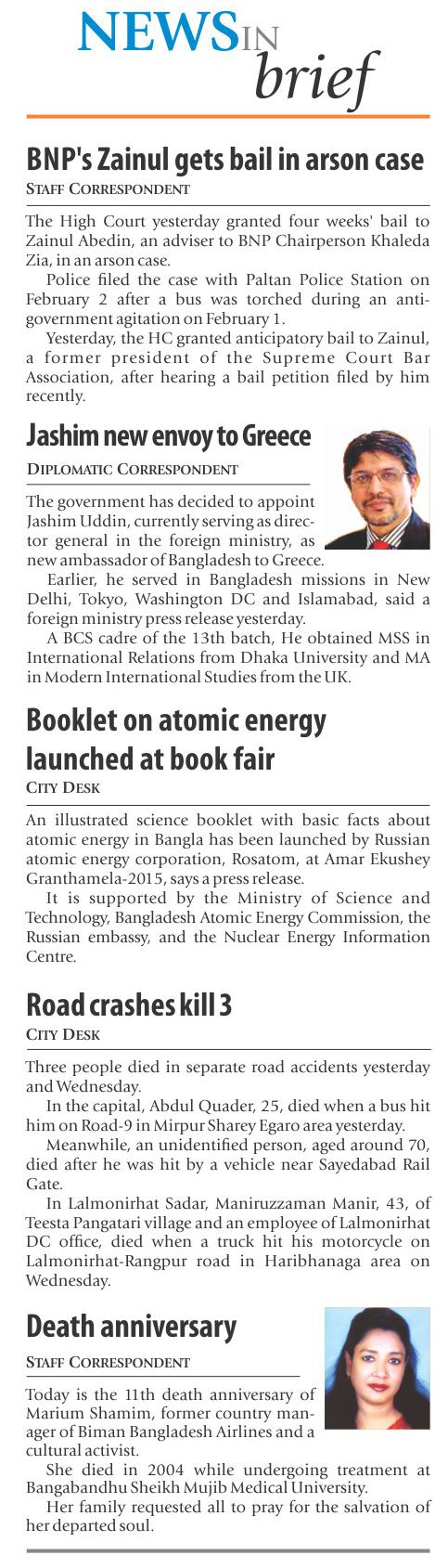 NEWS IN brief

BNP's Zainul gets bail in arson case
STAFF CORRESPONDENT

The High Court yesterday granted four weeks' bail to Zainul Abedin, an adviser to BNP Chairperson Khaleda Zia, in an arson case.

Police filed the case with Paltan Police Station on February 2 after a bus was torched during an anti-government agitation on February 1.

Yesterday, the HC granted anticipatory bail to Zainul, a former president of the Supreme Court Bar Association, after hearing a bail petition filed by him recently.

Jashim new envoy to Greece
DIPLOMATIC CORRESPONDENT

The government has decided to appoint Jashim Uddin, currently serving as director general in the foreign ministry, as new ambassador of Bangladesh to Greece.

Earlier, he served in Bangladesh missions in New Delhi, Tokyo, Washington DC and Islamabad, said a foreign ministry press release yesterday.

A BCS cadre of the 13th batch, He obtained MSS in International Relations from Dhaka University and MA in Modern International Studies from the UK.

Booklet on atomic energy launched at book fair
CITY DESK

An illustrated science booklet with basic facts about atomic energy in Bangla has been launched by Russian atomic energy corporation, Rosatom, at Amar Ekushey Granthamela-2015, says a press release.

It is supported by the Ministry of Science and Technology, Bangladesh Atomic Energy Commission, the Russian embassy, and the Nuclear Energy Information Centre.

Road crashes kill 3
CITY DESK

Three people died in separate road accidents yesterday and Wednesday.

In the capital, Abdul Quader, 25, died when a bus hit him on Road-9 in Mirpur Sharey Egaro area yesterday.

Meanwhile, an unidentified person, aged around 70, died after he was hit by a vehicle near Sayedabad Rail Gate.

In Lalmonirhat Sadar, Maniruzzaman Manir, 43, of Teesta Pangatari village and an employee of Lalmonirhat DC office, died when a truck hit his motorcycle on Lalmonirhat-Rangpur road in Haribhanaga area on Wednesday.

Death anniversary
STAFF CORRESPONDENT

Today is the 11th death anniversary of Marium Shamim, former country manager of Biman Bangladesh Airlines and a cultural activist.

She died in 2004 while undergoing treatment at Bangabandhu Sheikh Mujib Medical University.

Her family requested all to pray for the salvation of her departed soul.